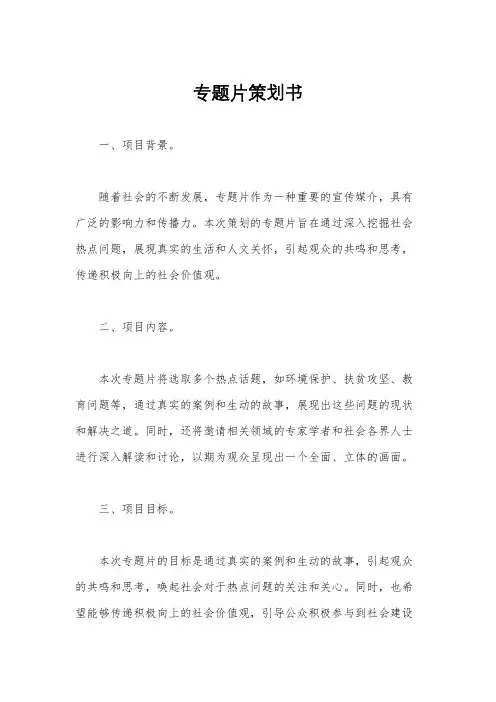 专题片策划书

一、项目背景。

随着社会的不断发展，专题片作为一种重要的宣传媒介，具有广泛的影响力和传播力。本次策划的专题片旨在通过深入挖掘社会热点问题，展现真实的生活和人文关怀，引起观众的共鸣和思考，传递积极向上的社会价值观。

二、项目内容。

本次专题片将选取多个热点话题，如环境保护、扶贫攻坚、教育问题等，通过真实的案例和生动的故事，展现出这些问题的现状和解决之道。同时，还将邀请相关领域的专家学者和社会各界人士进行深入解读和讨论，以期为观众呈现出一个全面、立体的画面。

三、项目目标。

本次专题片的目标是通过真实的案例和生动的故事，引起观众的共鸣和思考，唤起社会对于热点问题的关注和关心。同时，也希望能够传递积极向上的社会价值观，引导公众积极参与到社会建设